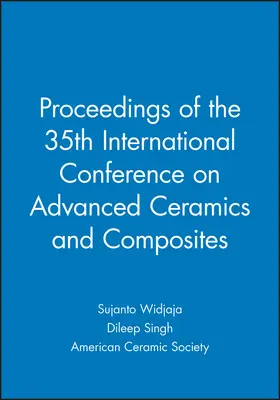 Proceedings of the 35th International Conference on Advanced Ceramics and Composites

Sujanto Widjaja
Dileep Singh
American Ceramic Society